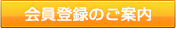 会員登録のご案内